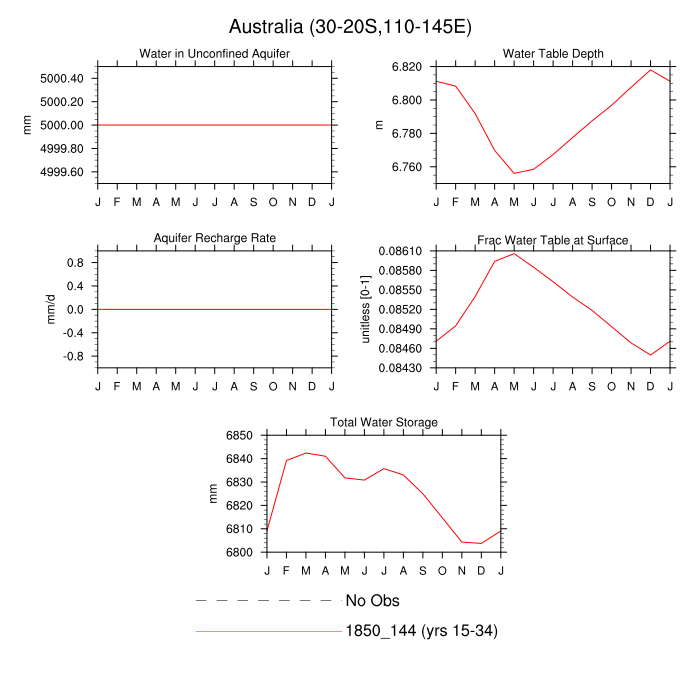 Australia (30-20S,110-145E)

Water in Unconfined Aquifer
mm
5000.40
5000.20
5000.00
4999.80
4999.60
J F M A M J J A S O N D J

Water Table Depth
m
6.820
6.800
6.780
6.760
J F M A M J J A S O N D J

Aquifer Recharge Rate
mm/d
0.8
0.4
0.0
-0.4
-0.8
J F M A M J J A S O N D J

Frac Water Table at Surface
unitless [0-1]
0.08610
0.08580
0.08550
0.08520
0.08490
0.08460
0.08430
J F M A M J J A S O N D J

Total Water Storage
mm
6850
6840
6830
6820
6810
6800
J F M A M J J A S O N D J

No Obs
1850_144 (yrs 15-34)